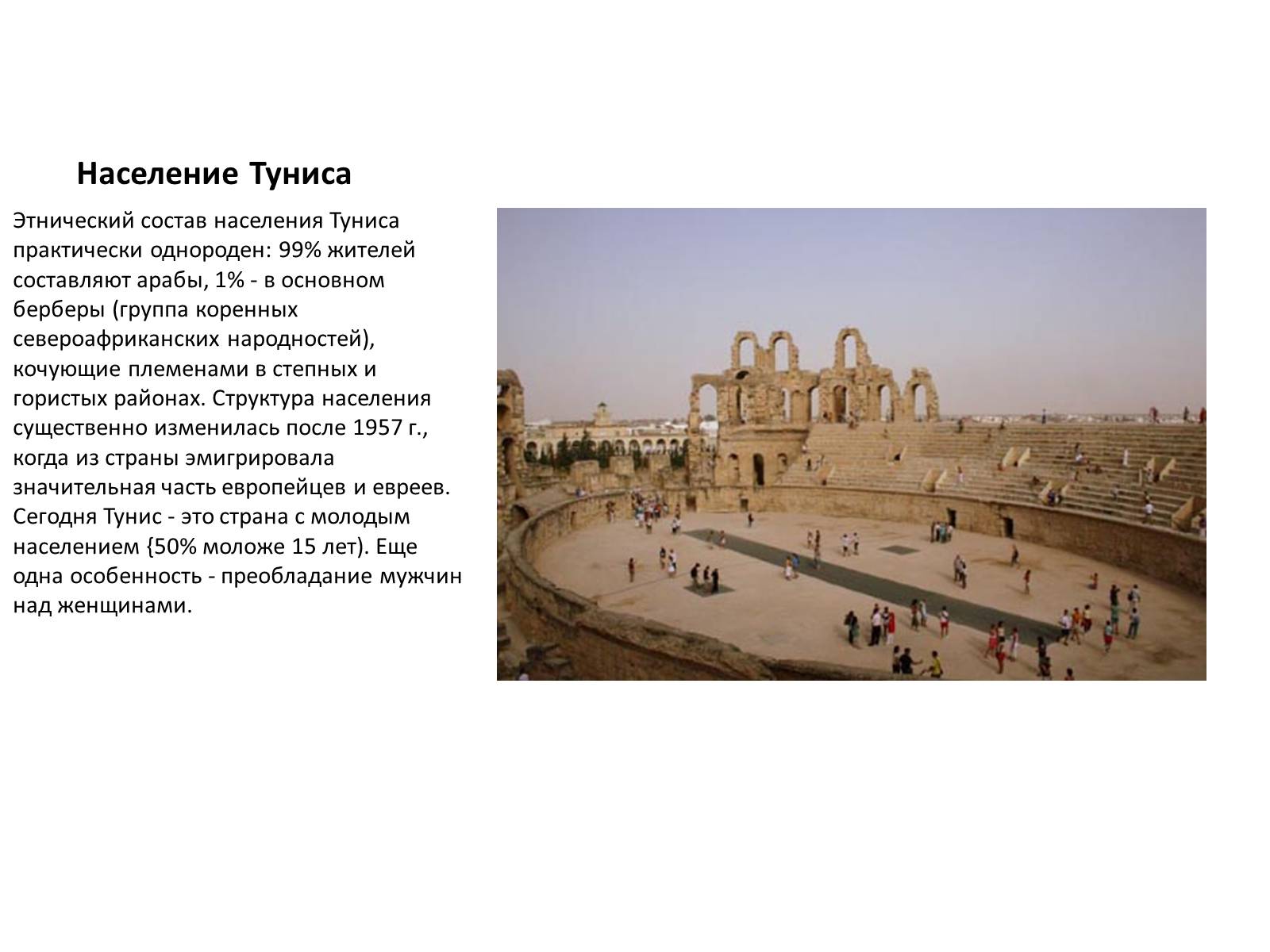 Население Туниса

Этнический состав населения Туниса практически однороден: 99% жителей составляют арабы, 1% - в основном берберы (группа коренных североафриканских народностей), кочующие племенами в степных и гористых районах. Структура населения существенно изменилась после 1957 г., когда из страны эмигрировала значительная часть европейцев и евреев. Сегодня Тунис - это страна с молодым населением {50% моложе 15 лет). Еще одна особенность - преобладание мужчин над женщинами.